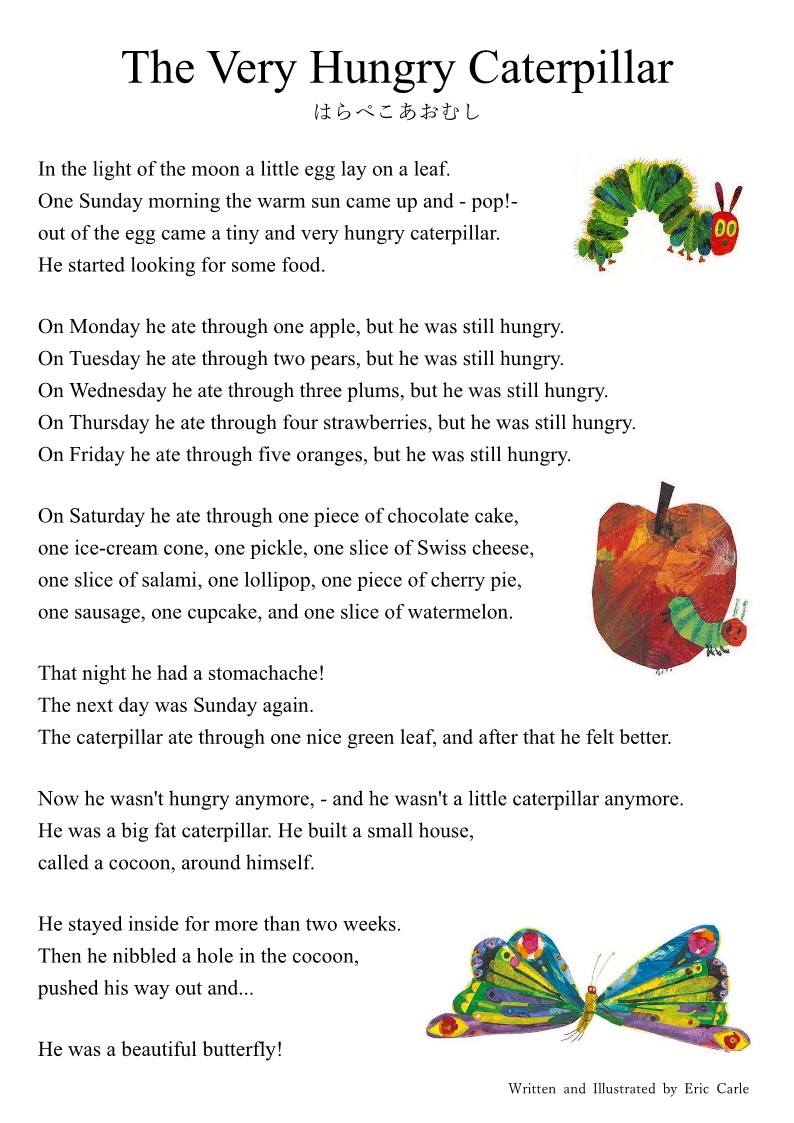 The Very Hungry Caterpillar
はらぺこあおむし

In the light of the moon a little egg lay on a leaf.
One Sunday morning the warm sun came up and - pop!-
out of the egg came a tiny and very hungry caterpillar.
He started looking for some food.

On Monday he ate through one apple, but he was still hungry.
On Tuesday he ate through two pears, but he was still hungry.
On Wednesday he ate through three plums, but he was still hungry.
On Thursday he ate through four strawberries, but he was still hungry.
On Friday he ate through five oranges, but he was still hungry.

On Saturday he ate through one piece of chocolate cake,
one ice-cream cone, one pickle, one slice of Swiss cheese,
one slice of salami, one lollipop, one piece of cherry pie,
one sausage, one cupcake, and one slice of watermelon.

That night he had a stomachache!
The next day was Sunday again.
The caterpillar ate through one nice green leaf, and after that he felt better.

Now he wasn't hungry anymore, - and he wasn't a little caterpillar anymore.
He was a big fat caterpillar. He built a small house,
called a cocoon, around himself.

He stayed inside for more than two weeks.
Then he nibbled a hole in the cocoon,
pushed his way out and...

He was a beautiful butterfly!

Written and Illustrated by Eric Carle